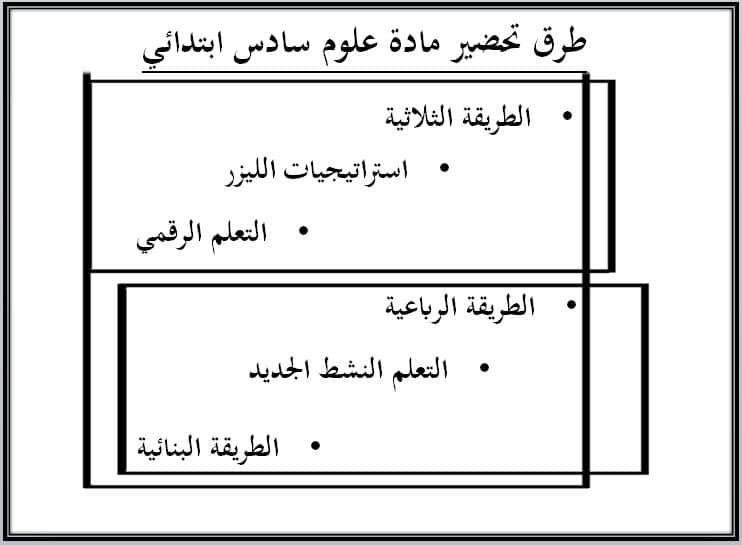 طرق تحضير مادة علوم سادس ابتدائي

• الطريقة الثلاثية

• استراتيجيات الليزر

• التعلم الرقمي

• الطريقة الرباعية

• التعلم النشط الجديد

• الطريقة البنائية